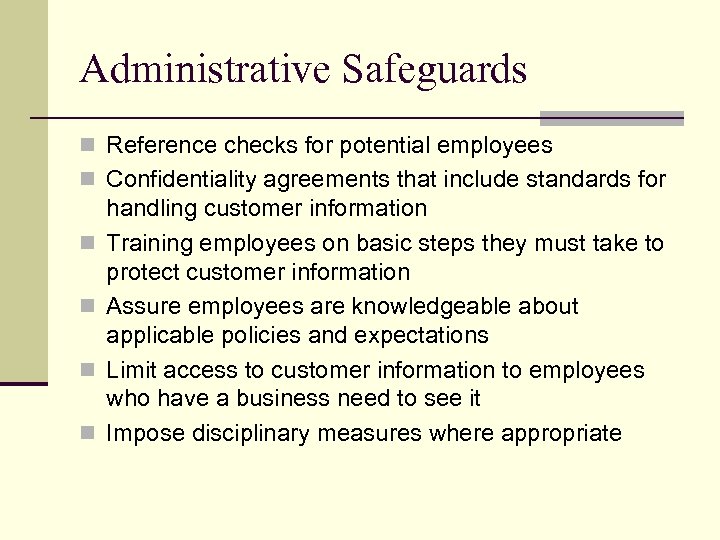 Administrative Safeguards

- Reference checks for potential employees
- Confidentiality agreements that include standards for handling customer information
- Training employees on basic steps they must take to protect customer information
- Assure employees are knowledgeable about applicable policies and expectations
- Limit access to customer information to employees who have a business need to see it
- Impose disciplinary measures where appropriate